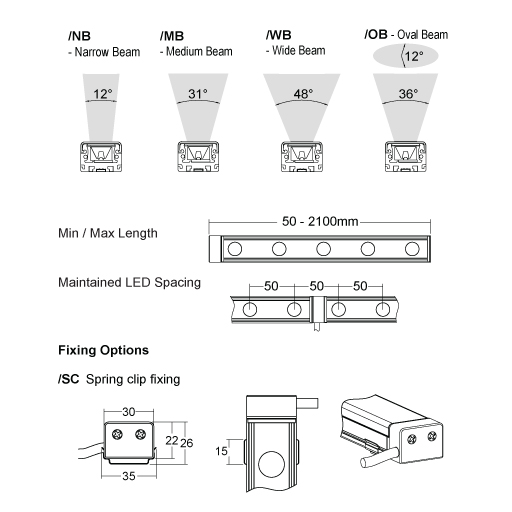 /NB
- Narrow Beam

12°

/MB
- Medium Beam

31°

/WB
- Wide Beam

48°

/OB - Oval Beam

12°

36°

Min / Max Length

50 - 2100mm

Maintained LED Spacing

50 50 50

Fixing Options

/SC Spring clip fixing

30

22 26

35

15